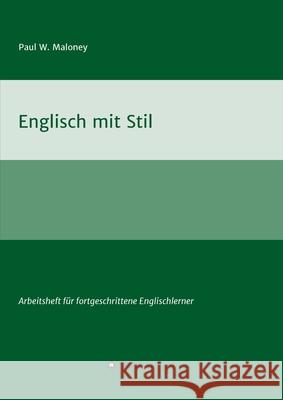 Paul W. Maloney

Englisch mit Stil

Arbeitsheft für fortgeschrittene Englischlerner

Kraina Książek